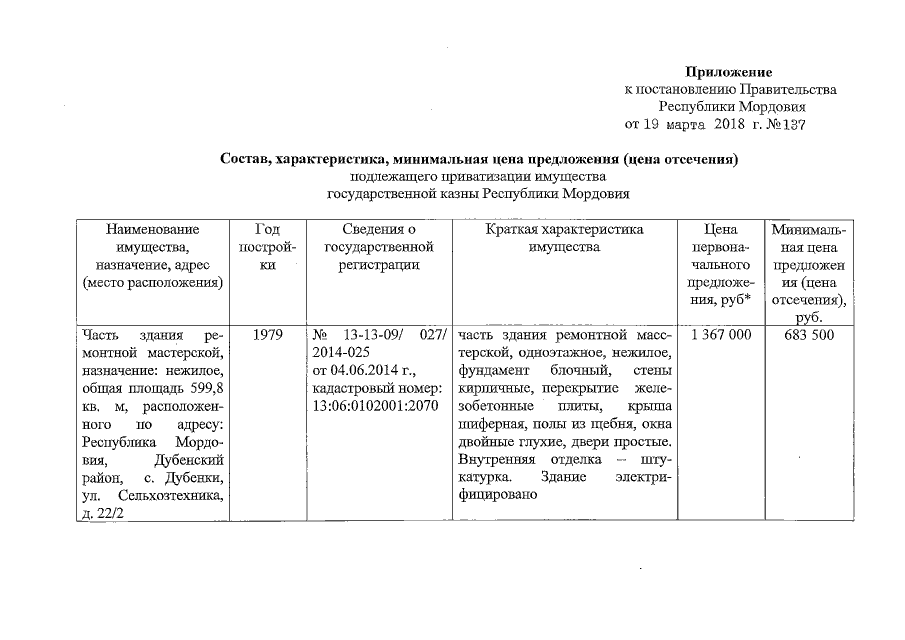 Приложение
к постановлению Правительства
Республики Мордовия
от 19 марта 2018 г. №137

Состав, характеристика, минимальная цена предложения (цена отсечения)
подлежащего приватизации имущества
государственной казны Республики Мордовия

| Наименование имущества, назначение, адрес (место расположения) | Год постройки | Сведения о государственной регистрации | Краткая характеристика имущества | Цена первоначального предложения, руб* | Минимальная цена предложения (цена отсечения), руб. |
|---|---|---|---|---|---|
| Часть здания ремонтной мастерской, назначение: нежилое, общая площадь 599,8 кв. м, расположенного по адресу: Республика Мордовия, Дубенский район, с. Дубенки, ул. Сельхозтехника, д. 22/2 | 1979 | № 13-13-09/ 027/ 2014-025 от 04.06.2014 г., кадастровый номер: 13:06:0102001:2070 | часть здания ремонтной масстерской, одноэтажное, нежилое, фундамент блочный, стены кирпичные, перекрытие железобетонные плиты, крыша шиферная, полы из щебня, окна двойные глухие, двери простые. Внутренняя отделка – штукатурка. Здание электрифицировано | 1 367 000 | 683 500 |